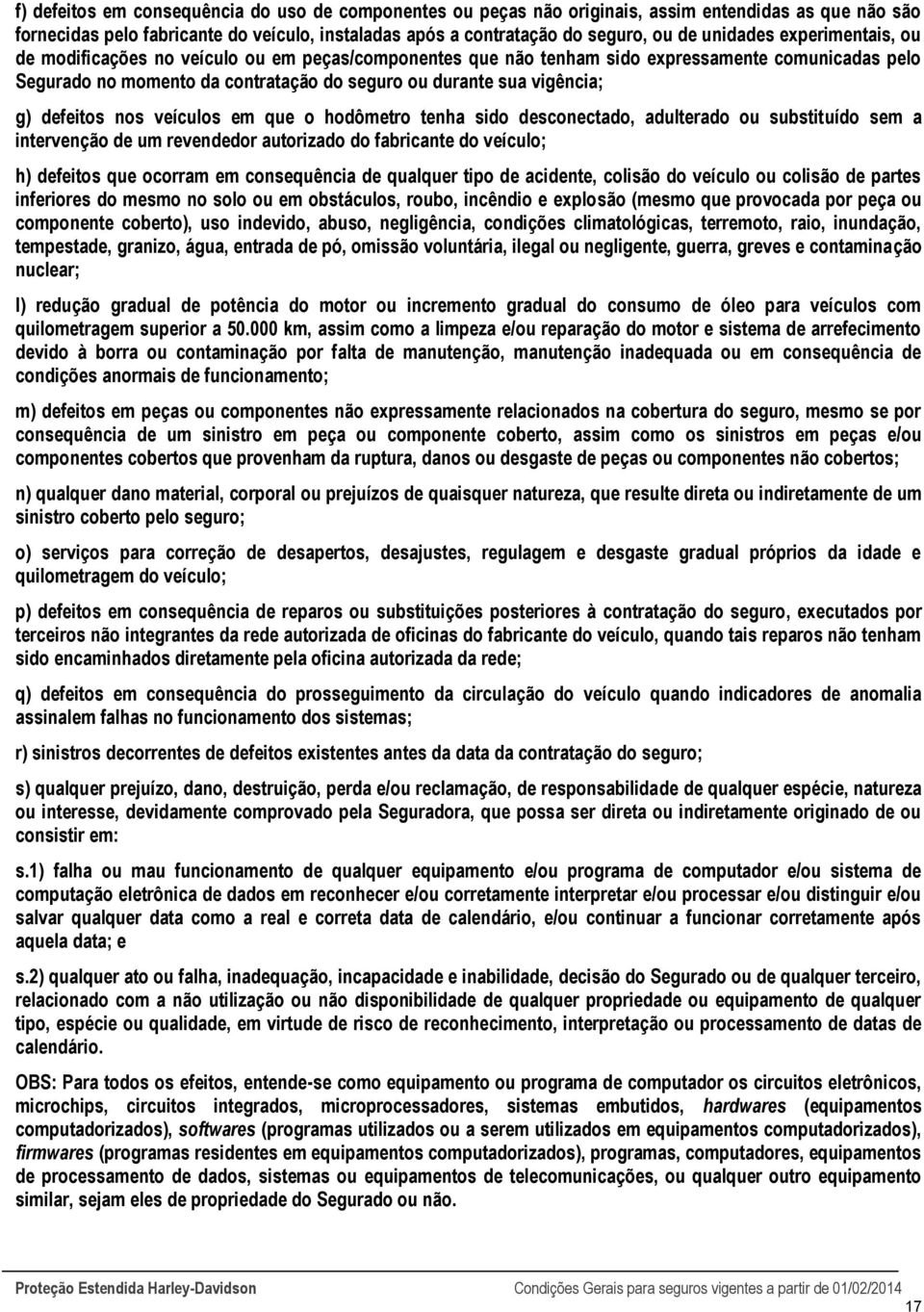 f) defeitos em consequência do uso de componentes ou peças não originais, assim entendidas as que não são fornecidas pelo fabricante do veículo, instaladas após a contratação do seguro, ou de unidades experimentais, ou de modificações no veículo ou em peças/componentes que não tenham sido expressamente comunicadas pelo Segurado no momento da contratação do seguro ou durante sua vigência;

g) defeitos nos veículos em que o hodômetro tenha sido desconectado, adulterado ou substituído sem a intervenção de um revendedor autorizado do fabricante do veículo;

h) defeitos que ocorram em consequência de qualquer tipo de acidente, colisão do veículo ou colisão de partes inferiores do mesmo no solo ou em obstáculos, roubo, incêndio e explosão (mesmo que provocada por peça ou componente coberto), uso indevido, abuso, negligência, condições climatológicas, terremoto, raio, inundação, tempestade, granizo, água, entrada de pó, omissão voluntária, ilegal ou negligente, guerra, greves e contaminação nuclear;

l) redução gradual de potência do motor ou incremento gradual do consumo de óleo para veículos com quilometragem superior a 50.000 km, assim como a limpeza e/ou reparação do motor e sistema de arrefecimento devido à borra ou contaminação por falta de manutenção, manutenção inadequada ou em consequência de condições anormais de funcionamento;

m) defeitos em peças ou componentes não expressamente relacionados na cobertura do seguro, mesmo se por consequência de um sinistro em peça ou componente coberto, assim como os sinistros em peças e/ou componentes cobertos que provenham da ruptura, danos ou desgaste de peças ou componentes não cobertos;

n) qualquer dano material, corporal ou prejuízos de quaisquer natureza, que resulte direta ou indiretamente de um sinistro coberto pelo seguro;

o) serviços para correção de desapertos, desajustes, regulagem e desgaste gradual próprios da idade e quilometragem do veículo;

p) defeitos em consequência de reparos ou substituições posteriores à contratação do seguro, executados por terceiros não integrantes da rede autorizada de oficinas do fabricante do veículo, quando tais reparos não tenham sido encaminhados diretamente pela oficina autorizada da rede;

q) defeitos em consequência do prosseguimento da circulação do veículo quando indicadores de anomalia assinalem falhas no funcionamento dos sistemas;

r) sinistros decorrentes de defeitos existentes antes da data da contratação do seguro;

s) qualquer prejuízo, dano, destruição, perda e/ou reclamação, de responsabilidade de qualquer espécie, natureza ou interesse, devidamente comprovado pela Seguradora, que possa ser direta ou indiretamente originado de ou consistir em:

s.1) falha ou mau funcionamento de qualquer equipamento e/ou programa de computador e/ou sistema de computação eletrônica de dados em reconhecer e/ou corretamente interpretar e/ou processar e/ou distinguir e/ou salvar qualquer data como a real e correta data de calendário, e/ou continuar a funcionar corretamente após aquela data; e

s.2) qualquer ato ou falha, inadequação, incapacidade e inabilidade, decisão do Segurado ou de qualquer terceiro, relacionado com a não utilização ou não disponibilidade de qualquer propriedade ou equipamento de qualquer tipo, espécie ou qualidade, em virtude de risco de reconhecimento, interpretação ou processamento de datas de calendário.

OBS: Para todos os efeitos, entende-se como equipamento ou programa de computador os circuitos eletrônicos, microchips, circuitos integrados, microprocessadores, sistemas embutidos, hardwares (equipamentos computadorizados), softwares (programas utilizados ou a serem utilizados em equipamentos computadorizados), firmwares (programas residentes em equipamentos computadorizados), programas, computadores, equipamentos de processamento de dados, sistemas ou equipamentos de telecomunicações, ou qualquer outro equipamento similar, sejam eles de propriedade do Segurado ou não.

Proteção Estendida Harley-Davidson Condições Gerais para seguros vigentes a partir de 01/02/2014

17